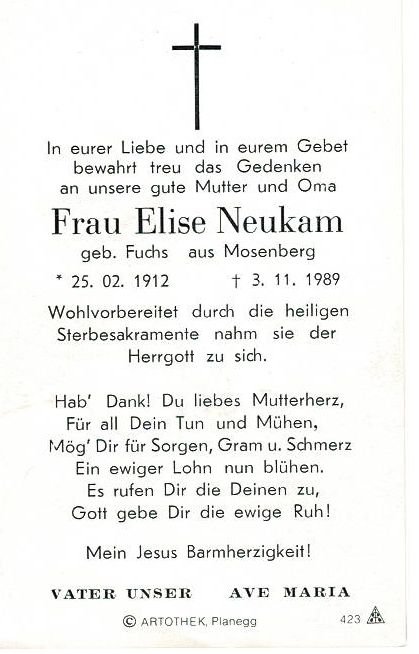 In eurer Liebe und in eurem Gebet bewahrt treu das Gedenken an unsere gute Mutter und Oma

Frau Elise Neukam

geb. Fuchs aus Mosenberg

* 25. 02. 1912 † 3. 11. 1989

Wohlvorbereitet durch die heiligen Sterbesakramente nahm sie der Herrgott zu sich.

Hab' Dank! Du liebes Mutterherz,
Für all Dein Tun und Mühen,
Mög' Dir für Sorgen, Gram u. Schmerz
Ein ewiger Lohn nun blühen.
Es rufen Dir die Deinen zu,
Gott gebe Dir die ewige Ruh!

Mein Jesus Barmherzigkeit!

VATER UNSER AVE MARIA

© ARTOTHEK, Planegg 423